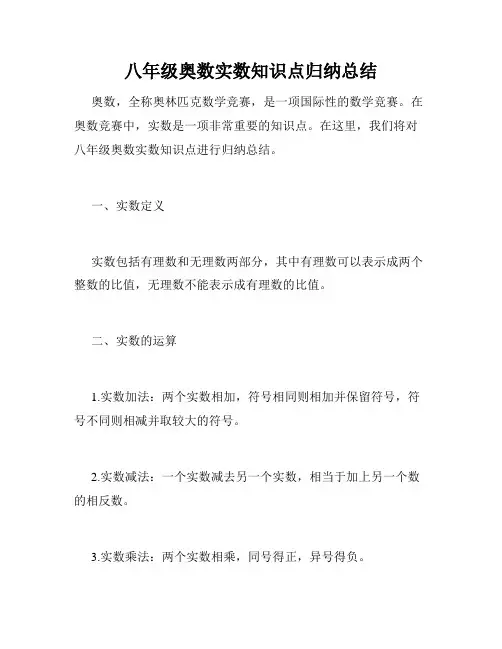 八年级奥数实数知识点归纳总结

奥数，全称奥林匹克数学竞赛，是一项国际性的数学竞赛。在奥数竞赛中，实数是一项非常重要的知识点。在这里，我们将对八年级奥数实数知识点进行归纳总结。

一、实数定义

实数包括有理数和无理数两部分，其中有理数可以表示成两个整数的比值，无理数不能表示成有理数的比值。

二、实数的运算

1.实数加法：两个实数相加，符号相同则相加并保留符号，符号不同则相减并取较大的符号。

2.实数减法：一个实数减去另一个实数，相当于加上另一个数的相反数。

3.实数乘法：两个实数相乘，同号得正，异号得负。